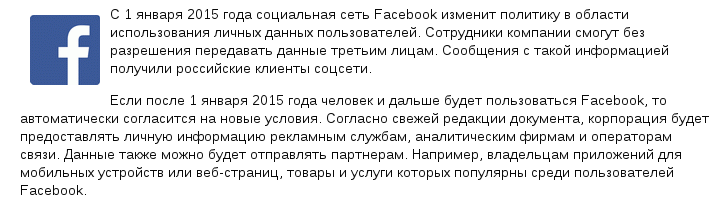 f

С 1 января 2015 года социальная сеть Facebook изменит политику в области использования личных данных пользователей. Сотрудники компании смогут без разрешения передавать данные третьим лицам. Сообщения с такой информацией получили российские клиенты соцсети.

Если после 1 января 2015 года человек и дальше будет пользоваться Facebook, то автоматически согласится на новые условия. Согласно свежей редакции документа, корпорация будет предоставлять личную информацию рекламным службам, аналитическим фирмам и операторам связи. Данные также можно будет отправлять партнерам. Например, владельцам приложений для мобильных устройств или веб-страниц, товары и услуги которых популярны среди пользователей Facebook.